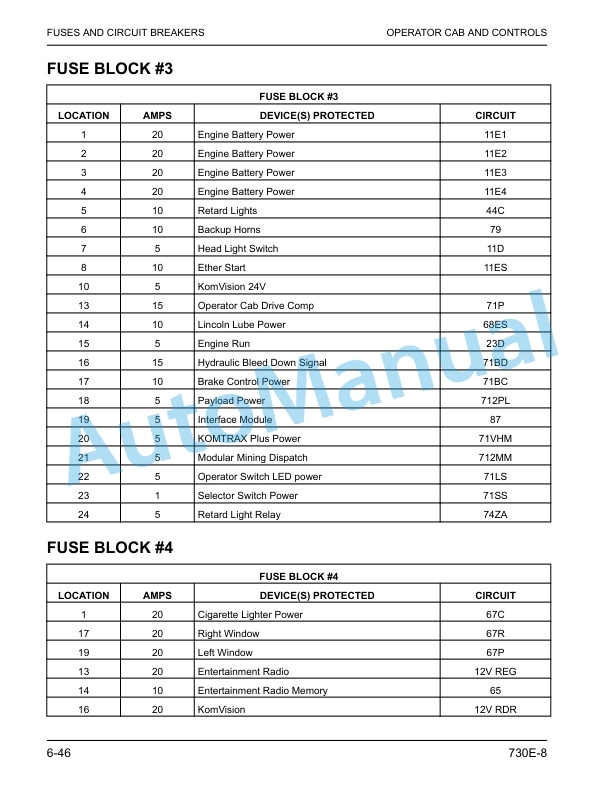 FUSES AND CIRCUIT BREAKERS
OPERATOR CAB AND CONTROLS

FUSE BLOCK #3

| FUSE BLOCK #3 | | | |
|---|---|---|---|
| LOCATION | AMPS | DEVICE(S) PROTECTED | CIRCUIT |
| 1 | 20 | Engine Battery Power | 11E1 |
| 2 | 20 | Engine Battery Power | 11E2 |
| 3 | 20 | Engine Battery Power | 11E3 |
| 4 | 20 | Engine Battery Power | 11E4 |
| 5 | 10 | Retard Lights | 44C |
| 6 | 10 | Backup Horns | 79 |
| 7 | 5 | Head Light Switch | 11D |
| 8 | 10 | Ether Start | 11ES |
| 10 | 5 | KomVision 24V | |
| 13 | 15 | Operator Cab Drive Comp | 71P |
| 14 | 10 | Lincoln Lube Power | 68ES |
| 15 | 5 | Engine Run | 23D |
| 16 | 15 | Hydraulic Bleed Down Signal | 71BD |
| 17 | 10 | Brake Control Power | 71BC |
| 18 | 5 | Payload Power | 712PL |
| 19 | 5 | Interface Module | 87 |
| 20 | 5 | KOMTRAX Plus Power | 71VHM |
| 21 | 5 | Modular Mining Dispatch | 712MM |
| 22 | 5 | Operator Switch LED power | 71LS |
| 23 | 1 | Selector Switch Power | 71SS |
| 24 | 5 | Retard Light Relay | 74ZA |

FUSE BLOCK #4

| FUSE BLOCK #4 | | | |
|---|---|---|---|
| LOCATION | AMPS | DEVICE(S) PROTECTED | CIRCUIT |
| 1 | 20 | Cigarette Lighter Power | 67C |
| 17 | 20 | Right Window | 67R |
| 19 | 20 | Left Window | 67P |
| 13 | 20 | Entertainment Radio | 12V REG |
| 14 | 10 | Entertainment Radio Memory | 65 |
| 16 | 20 | KomVision | 12V RDR |

6-46
730E-8

AutoManual